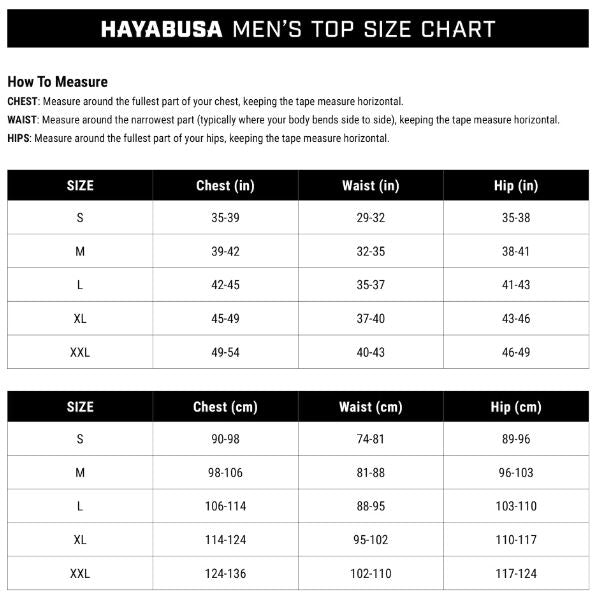 HAYABUSA MEN'S TOP SIZE CHART

How To Measure

CHEST: Measure around the fullest part of your chest, keeping the tape measure horizontal.

WAIST: Measure around the narrowest part (typically where your body bends side to side), keeping the tape measure horizontal.

HIPS: Measure around the fullest part of your hips, keeping the tape measure horizontal.

| SIZE | Chest (in) | Waist (in) | Hip (in) |
|---|---|---|---|
| S | 35-39 | 29-32 | 35-38 |
| M | 39-42 | 32-35 | 38-41 |
| L | 42-45 | 35-37 | 41-43 |
| XL | 45-49 | 37-40 | 43-46 |
| XXL | 49-54 | 40-43 | 46-49 |

| SIZE | Chest (cm) | Waist (cm) | Hip (cm) |
|---|---|---|---|
| S | 90-98 | 74-81 | 89-96 |
| M | 98-106 | 81-88 | 96-103 |
| L | 106-114 | 88-95 | 103-110 |
| XL | 114-124 | 95-102 | 110-117 |
| XXL | 124-136 | 102-110 | 117-124 |